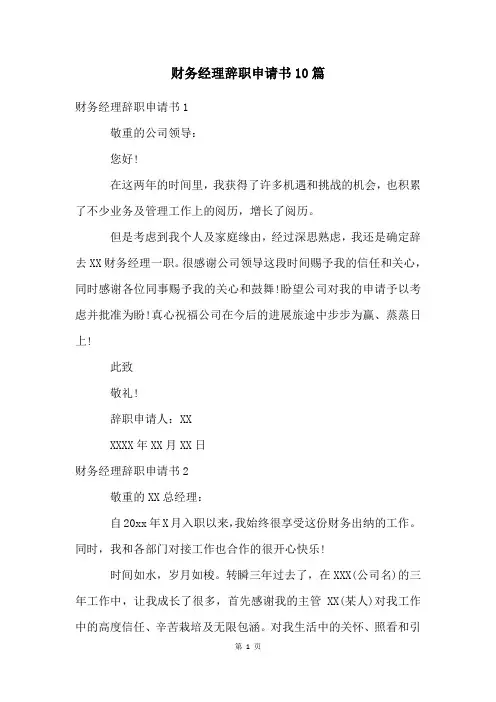 财务经理辞职申请书10篇

财务经理辞职申请书1

敬重的公司领导：

您好！

在这两年的时间里，我获得了许多机遇和挑战的机会，也积累了不少业务及管理工作上的阅历，增长了阅历。

但是考虑到我个人及家庭缘由，经过深思熟虑，我还是确定辞去XX财务经理一职。很感谢公司领导这段时间赐予我的信任和关心，同时感谢各位同事赐予我的关心和鼓舞！盼望公司对我的申请予以考虑并批准为盼！真心祝福公司在今后的进展旅途中步步为赢、蒸蒸日上！

此致

敬礼！

辞职申请人：XX

XXXX年XX月XX日

财务经理辞职申请书2

敬重的XX总经理：

自20xx年X月入职以来，我始终很享受这份财务出纳的工作。同时，我和各部门对接工作也合作的很开心快乐！

时间如水，岁月如梭。转瞬三年过去了，在XXX(公司名)的三年工作中，让我成长了很多，首先感谢我的主管 XX(某人)对我工作中的高度信任、辛苦栽培及无限包涵。对我生活中的关怀、照看和引

第 1 页